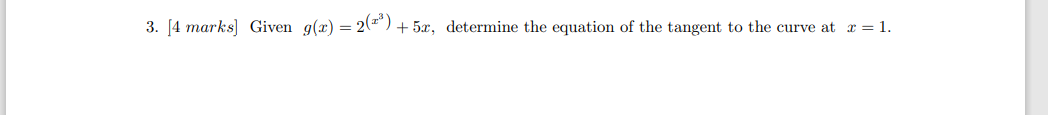 3. [4 marks] Given $g(x) = 2^{(x^3)} + 5x$, determine the equation of the tangent to the curve at $x = 1$.